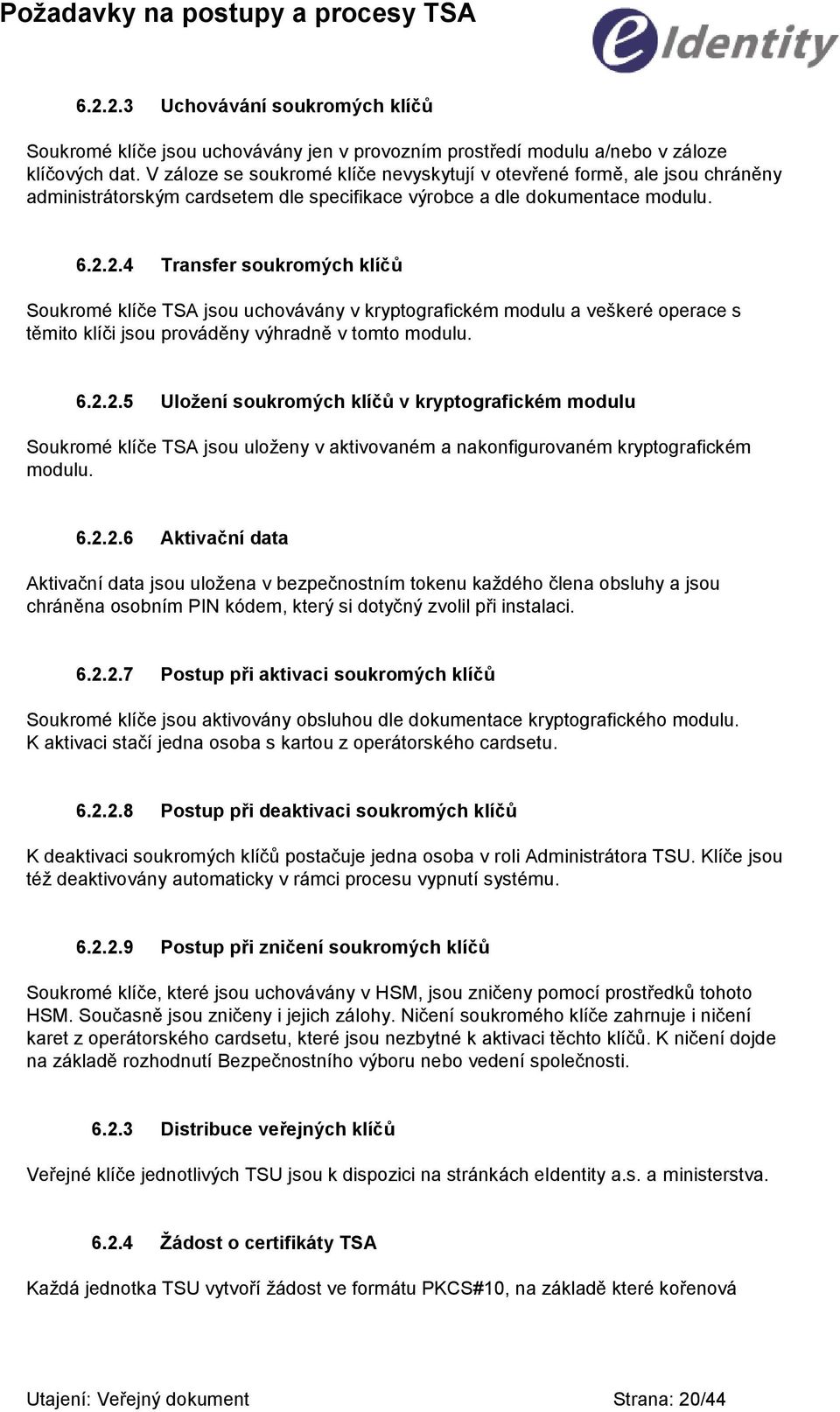 Požadavky na postupy a procesy TSA

eIdentity

6.2.2.3 Uchovávání soukromých klíčů

Soukromé klíče jsou uchovávány jen v provozním prostředí modulu a/nebo v záloze klíčových dat. V záloze se soukromé klíče nevyskytují v otevřené formě, ale jsou chráněny administrátorským cardsetem dle specifikace výrobce a dle dokumentace modulu.

6.2.2.4 Transfer soukromých klíčů

Soukromé klíče TSA jsou uchovávány v kryptografickém modulu a veškeré operace s těmito klíči jsou prováděny výhradně v tomto modulu.

6.2.2.5 Uložení soukromých klíčů v kryptografickém modulu

Soukromé klíče TSA jsou uloženy v aktivovaném a nakonfigurovaném kryptografickém modulu.

6.2.2.6 Aktivační data

Aktivační data jsou uložena v bezpečnostním tokenu každého člena obsluhy a jsou chráněna osobním PIN kódem, který si dotyčný zvolil při instalaci.

6.2.2.7 Postup při aktivaci soukromých klíčů

Soukromé klíče jsou aktivovány obsluhou dle dokumentace kryptografického modulu. K aktivaci stačí jedna osoba s kartou z operátorského cardsetu.

6.2.2.8 Postup při deaktivaci soukromých klíčů

K deaktivaci soukromých klíčů postačuje jedna osoba v roli Administrátora TSU. Klíče jsou též deaktivovány automaticky v rámci procesu vypnutí systému.

6.2.2.9 Postup při zničení soukromých klíčů

Soukromé klíče, které jsou uchovávány v HSM, jsou zničeny pomocí prostředků tohoto HSM. Současně jsou zničeny i jejich zálohy. Ničení soukromého klíče zahrnuje i ničení karet z operátorského cardsetu, které jsou nezbytné k aktivaci těchto klíčů. K ničení dojde na základě rozhodnutí Bezpečnostního výboru nebo vedení společnosti.

6.2.3 Distribuce veřejných klíčů

Veřejné klíče jednotlivých TSU jsou k dispozici na stránkách eIdentity a.s. a ministerstva.

6.2.4 Žádost o certifikáty TSA

Každá jednotka TSU vytvoří žádost ve formátu PKCS#10, na základě které kořenová

Utajení: Veřejný dokument Strana: 20/44